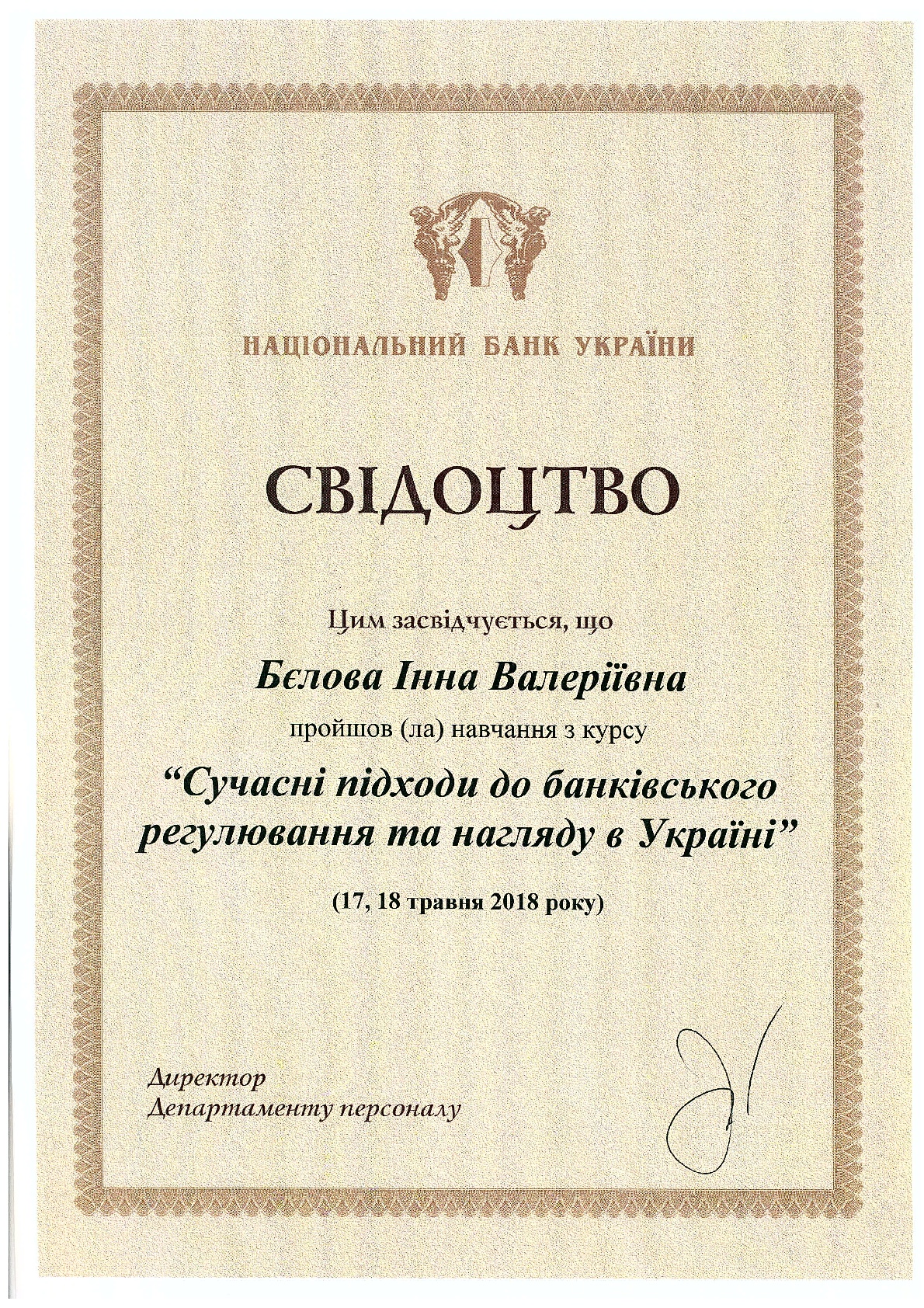 НАЦІОНАЛЬНИЙ БАНК УКРАЇНИ

СВІДОЦТВО

Цим засвідчується, що

Бєлова Інна Валеріївна

пройшов (ла) навчання з курсу

"Сучасні підходи до банківського регулювання та нагляду в Україні"

(17, 18 травня 2018 року)

Директор
Департаменту персоналу